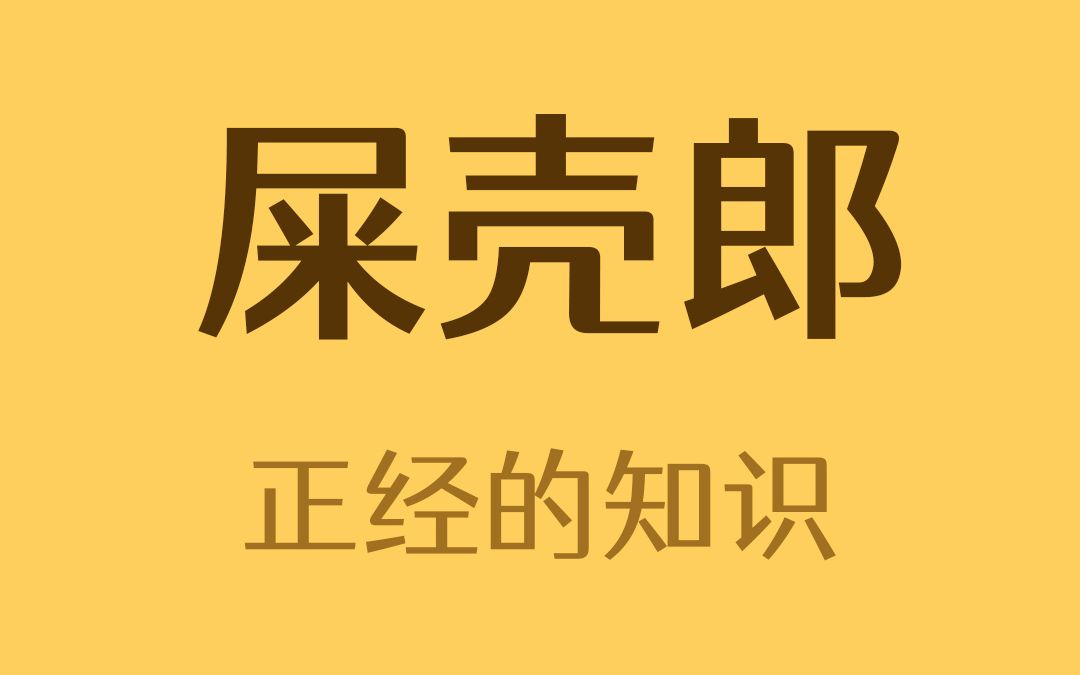 屎壳郎

正经的知识